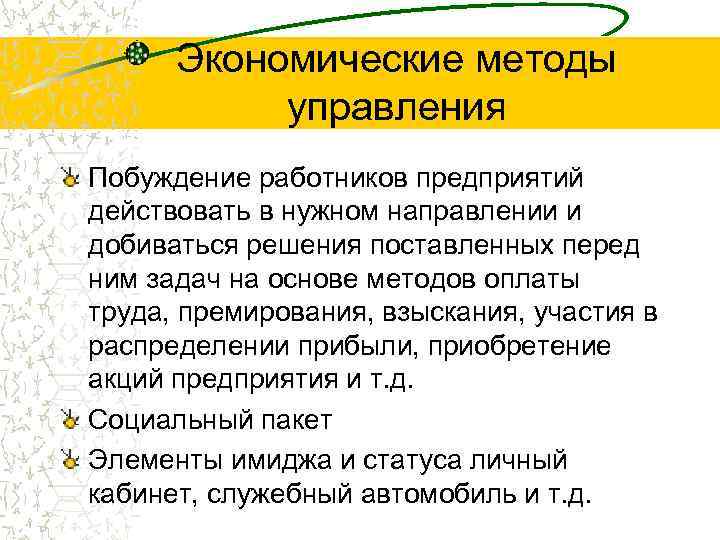 Экономические методы управления

Побуждение работников предприятий действовать в нужном направлении и добиваться решения поставленных перед ним задач на основе методов оплаты труда, премирования, взыскания, участия в распределении прибыли, приобретение акций предприятия и т.д.

Социальный пакет

Элементы имиджа и статуса личный кабинет, служебный автомобиль и т.д.